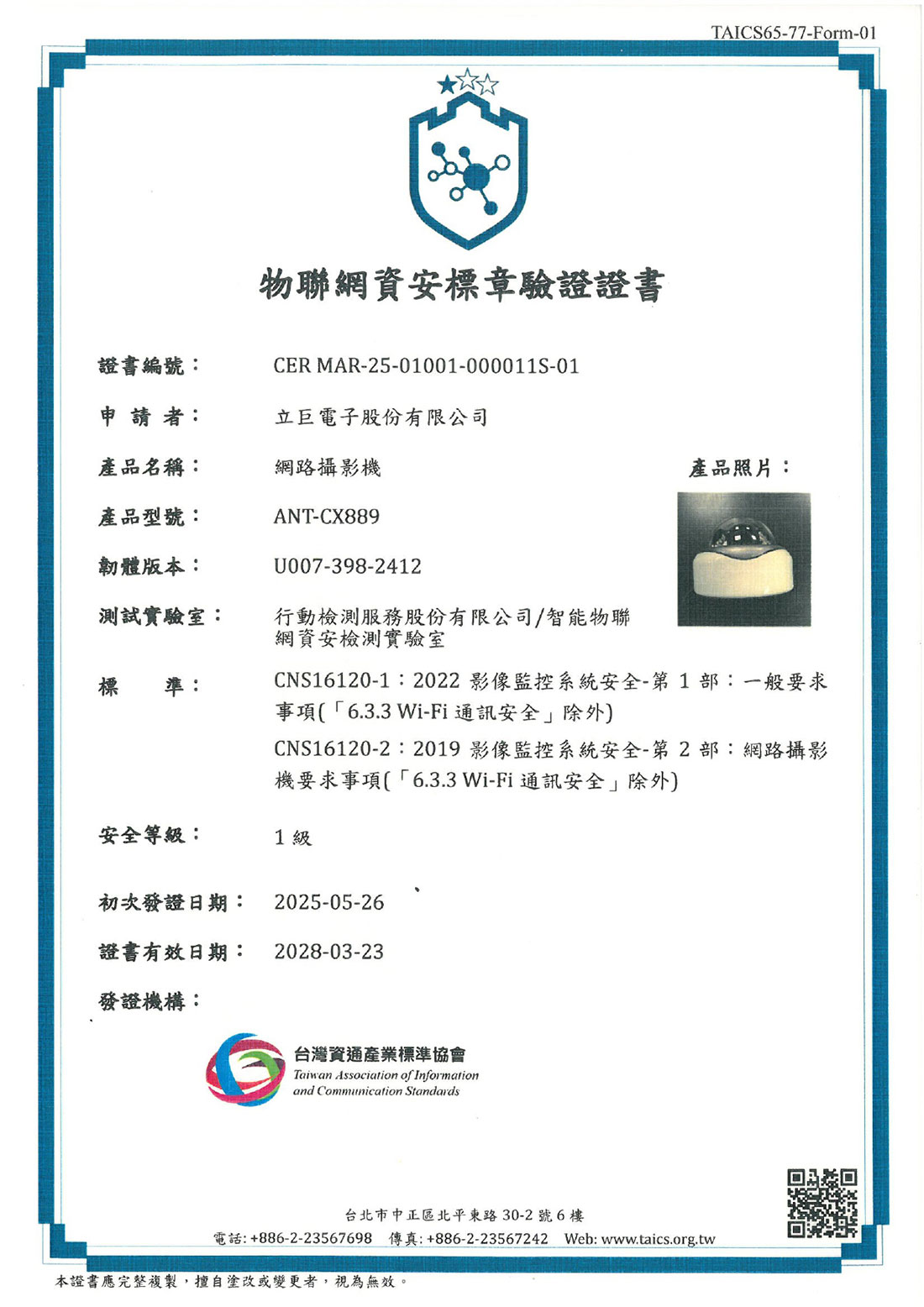 TAICS65-77-Form-01

物聯網資安標章驗證證書

證書編號： CER MAR-25-01001-000011S-01

申 請 者： 立巨電子股份有限公司

產品名稱： 網路攝影機

產品照片：

產品型號： ANT-CX889

韌體版本： U007-398-2412

測試實驗室： 行動檢測服務股份有限公司/智能物聯網資安檢測實驗室

標 準： CNS16120-1：2022 影像監控系統安全-第 1 部：一般要求事項(「6.3.3 Wi-Fi 通訊安全」除外)
CNS16120-2：2019 影像監控系統安全-第 2 部：網路攝影機要求事項(「6.3.3 Wi-Fi 通訊安全」除外)

安全等級： 1 級

初次發證日期： 2025-05-26

證書有效日期： 2028-03-23

發證機構：

台灣資通產業標準協會
Taiwan Association of Information and Communication Standards

台北市中正區北平東路 30-2 號 6 樓
電話: +886-2-23567698 傳真: +886-2-23567242 Web: www.taics.org.tw

本證書應完整複製，擅自塗改或變更者，視為無效。